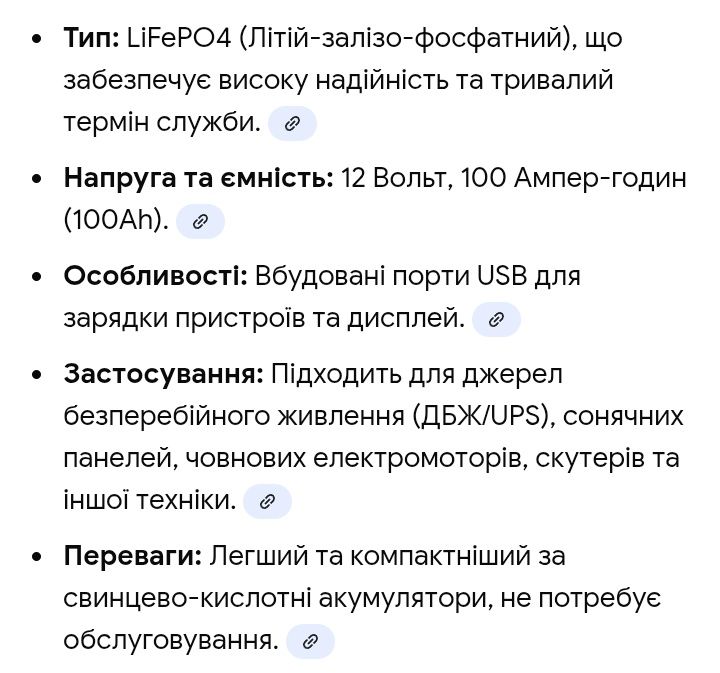 - **Тип:** LiFePO4 (Літій-залізо-фосфатний), що забезпечує високу надійність та тривалий термін служби.

- **Напруга та ємність:** 12 Вольт, 100 Ампер-годин (100Ah).

- **Особливості:** Вбудовані порти USB для зарядки пристроїв та дисплей.

- **Застосування:** Підходить для джерел безперебійного живлення (ДБЖ/UPS), сонячних панелей, човнових електромоторів, скутерів та іншої техніки.

- **Переваги:** Легший та компактніший за свинцево-кислотні акумулятори, не потребує обслуговування.